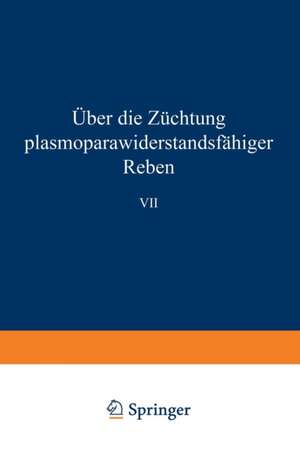 Über die Züchtung plasmoparawiderstandsfähiger Reben

VII

Springer